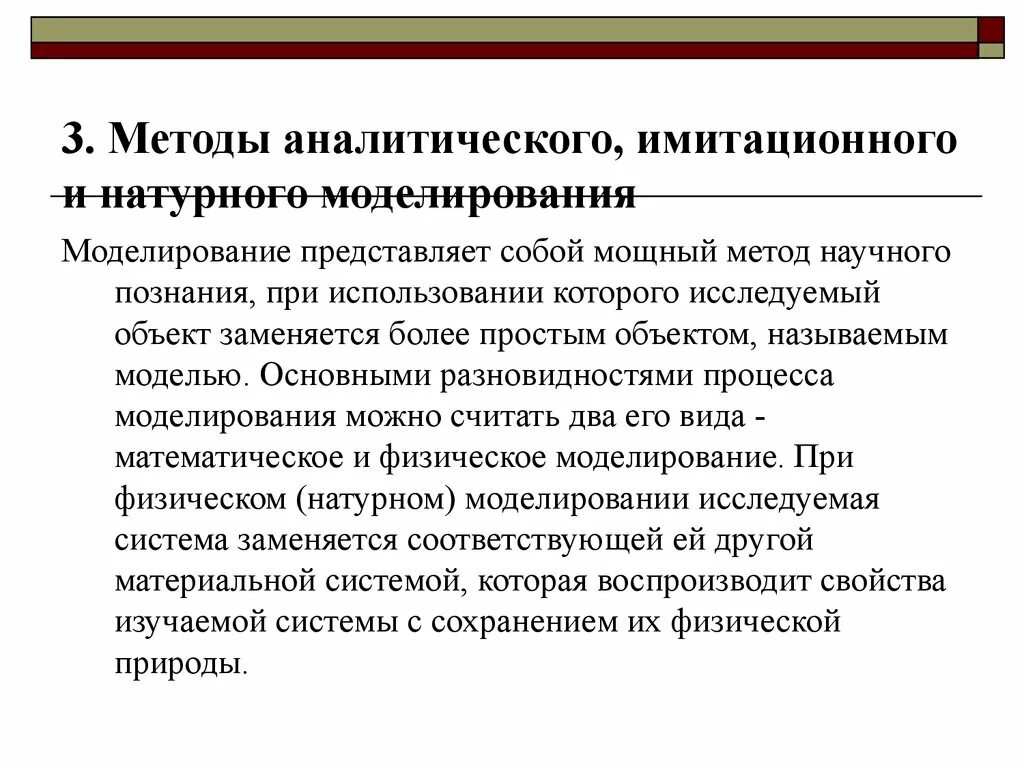 3. Методы аналитического, имитационного и натурного моделирования

Моделирование представляет собой мощный метод научного познания, при использовании которого исследуемый объект заменяется более простым объектом, называемым моделью. Основными разновидностями процесса моделирования можно считать два его вида - математическое и физическое моделирование. При физическом (натурном) моделировании исследуемая система заменяется соответствующей ей другой материальной системой, которая воспроизводит свойства изучаемой системы с сохранением их физической природы.